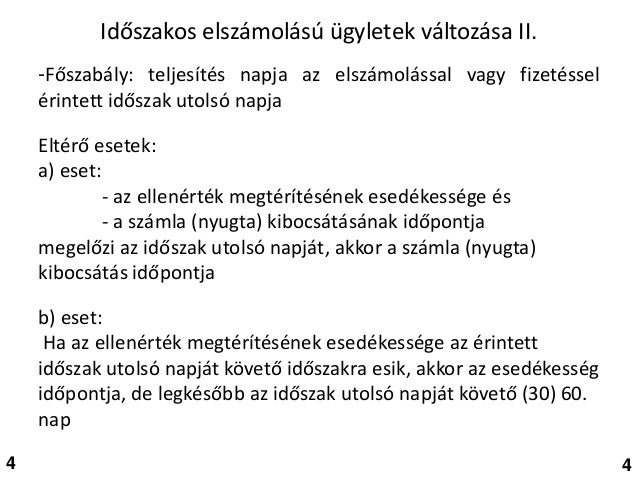 Időszakos elszámolású ügyletek változása II.

-Főszabály: teljesítés napja az elszámolással vagy fizetéssel érintett időszak utolsó napja

Eltérő esetek:
a) eset:
- az ellenérték megtérítésének esedékessége és
- a számla (nyugta) kibocsátásának időpontja
megelőzi az időszak utolsó napját, akkor a számla (nyugta) kibocsátás időpontja

b) eset:
Ha az ellenérték megtérítésének esedékessége az érintett időszak utolsó napját követő időszakra esik, akkor az esedékesség időpontja, de legkésőbb az időszak utolsó napját követő (30) 60. nap

4

4